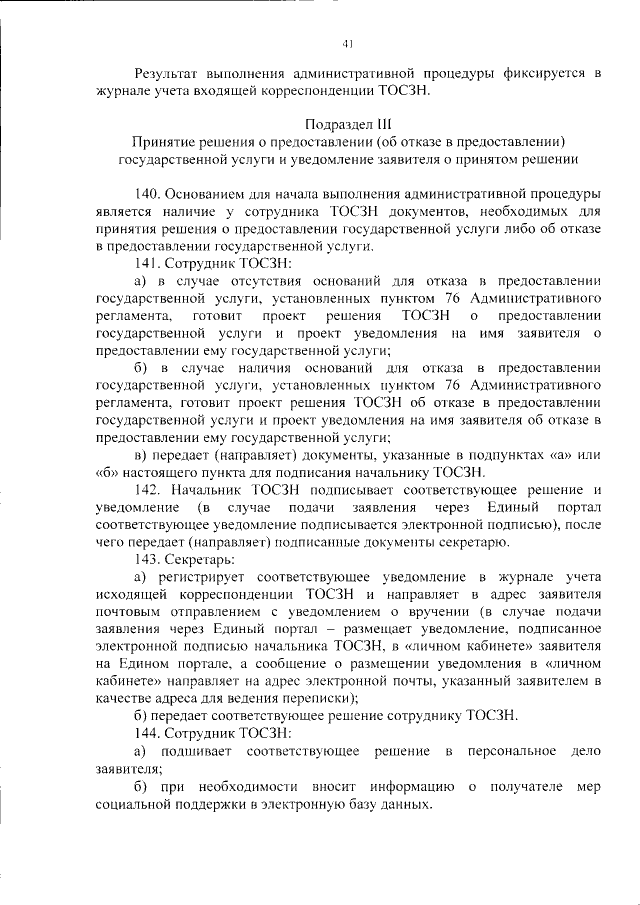 41

Результат выполнения административной процедуры фиксируется в журнале учета входящей корреспонденции ТОСЗН.

Подраздел III
Принятие решения о предоставлении (об отказе в предоставлении) государственной услуги и уведомление заявителя о принятом решении

140. Основанием для начала выполнения административной процедуры является наличие у сотрудника ТОСЗН документов, необходимых для принятия решения о предоставлении государственной услуги либо об отказе в предоставлении государственной услуги.

141. Сотрудник ТОСЗН:

а) в случае отсутствия оснований для отказа в предоставлении государственной услуги, установленных пунктом 76 Административного регламента, готовит проект решения ТОСЗН о предоставлении государственной услуги и проект уведомления на имя заявителя о предоставлении ему государственной услуги;

б) в случае наличия оснований для отказа в предоставлении государственной услуги, установленных пунктом 76 Административного регламента, готовит проект решения ТОСЗН об отказе в предоставлении государственной услуги и проект уведомления на имя заявителя об отказе в предоставлении ему государственной услуги;

в) передает (направляет) документы, указанные в подпунктах «а» или «б» настоящего пункта для подписания начальнику ТОСЗН.

142. Начальник ТОСЗН подписывает соответствующее решение и уведомление (в случае подачи заявления через Единый портал соответствующее уведомление подписывается электронной подписью), после чего передает (направляет) подписанные документы секретарю.

143. Секретарь:

а) регистрирует соответствующее уведомление в журнале учета исходящей корреспонденции ТОСЗН и направляет в адрес заявителя почтовым отправлением с уведомлением о вручении (в случае подачи заявления через Единый портал – размещает уведомление, подписанное электронной подписью начальника ТОСЗН, в «личном кабинете» заявителя на Едином портале, а сообщение о размещении уведомления в «личном кабинете» направляет на адрес электронной почты, указанный заявителем в качестве адреса для ведения переписки);

б) передает соответствующее решение сотруднику ТОСЗН.

144. Сотрудник ТОСЗН:

а) подшивает соответствующее решение в персональное дело заявителя;

б) при необходимости вносит информацию о получателе мер социальной поддержки в электронную базу данных.